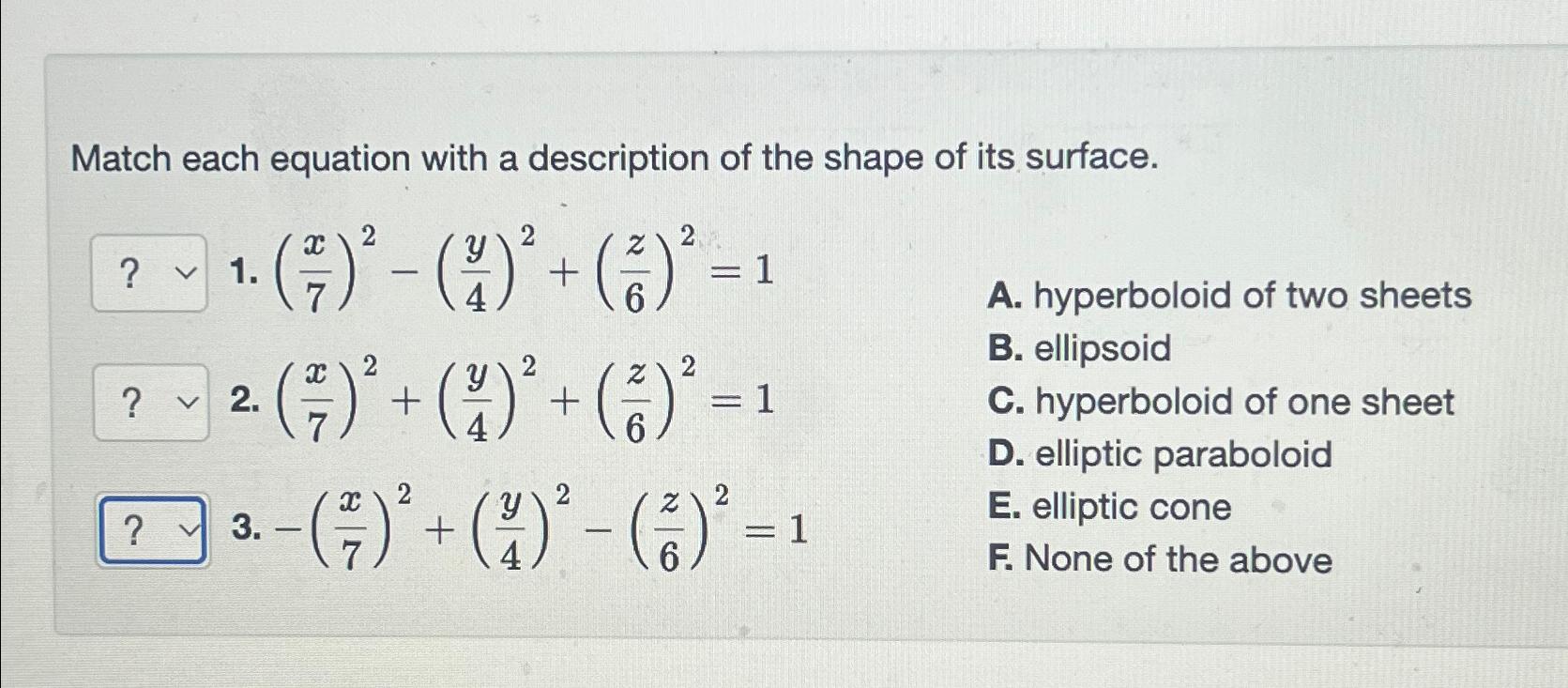 Match each equation with a description of the shape of its surface.

? 1. $\left(\frac{x}{7}\right)^2 - \left(\frac{y}{4}\right)^2 + \left(\frac{z}{6}\right)^2 = 1$

? 2. $\left(\frac{x}{7}\right)^2 + \left(\frac{y}{4}\right)^2 + \left(\frac{z}{6}\right)^2 = 1$

? 3. $-\left(\frac{x}{7}\right)^2 + \left(\frac{y}{4}\right)^2 - \left(\frac{z}{6}\right)^2 = 1$

A. hyperboloid of two sheets
B. ellipsoid
C. hyperboloid of one sheet
D. elliptic paraboloid
E. elliptic cone
F. None of the above